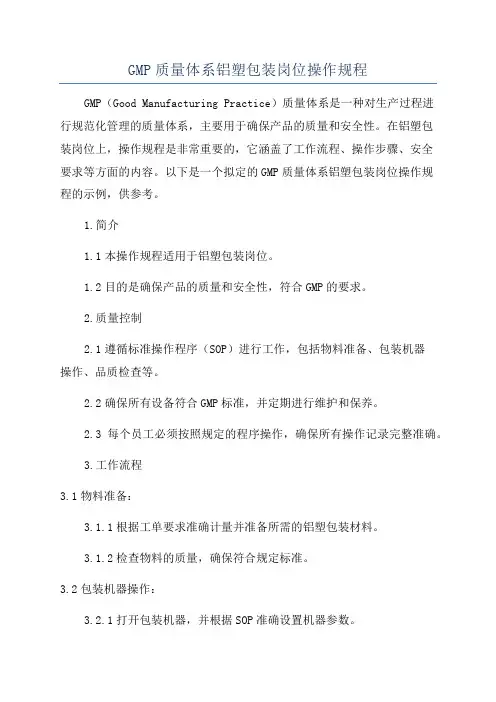 GMP质量体系铝塑包装岗位操作规程

GMP（Good Manufacturing Practice）质量体系是一种对生产过程进行规范化管理的质量体系，主要用于确保产品的质量和安全性。在铝塑包装岗位上，操作规程是非常重要的，它涵盖了工作流程、操作步骤、安全要求等方面的内容。以下是一个拟定的GMP质量体系铝塑包装岗位操作规程的示例，供参考。

1.简介

1.1本操作规程适用于铝塑包装岗位。

1.2目的是确保产品的质量和安全性，符合GMP的要求。

2.质量控制

2.1遵循标准操作程序（SOP）进行工作，包括物料准备、包装机器操作、品质检查等。

2.2确保所有设备符合GMP标准，并定期进行维护和保养。

2.3 每个员工必须按照规定的程序操作，确保所有操作记录完整准确。

3.工作流程

3.1物料准备：

3.1.1根据工单要求准确计量并准备所需的铝塑包装材料。

3.1.2检查物料的质量，确保符合规定标准。

3.2包装机器操作：

3.2.1打开包装机器，并根据SOP准确设置机器参数。